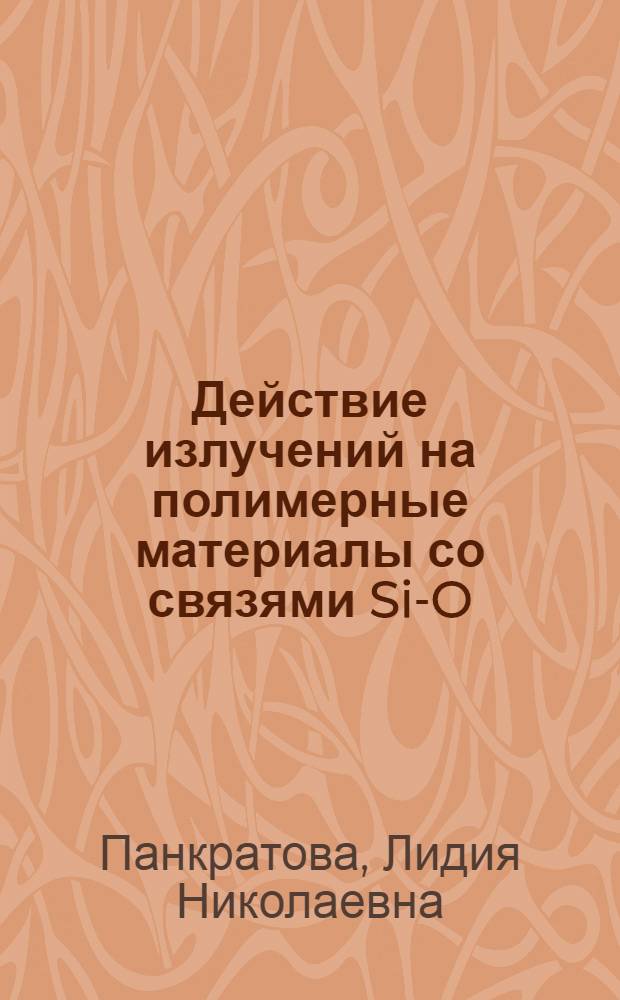 Действие излучений на полимерные материалы со связями Si-O

Панкратова, Лидия Николаевна